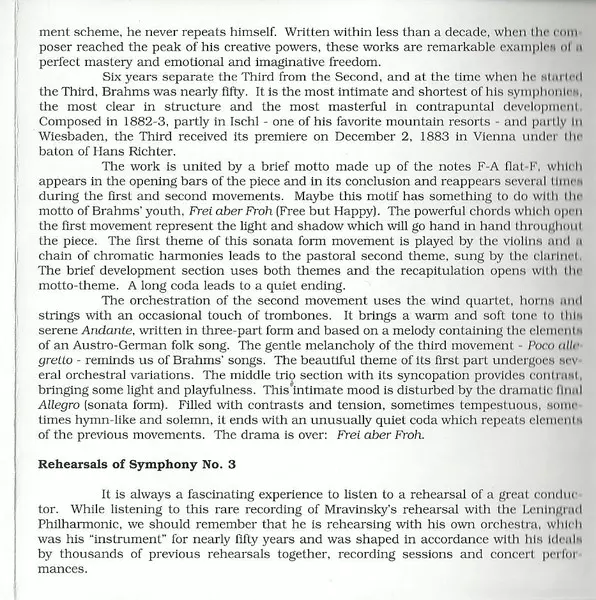 ment scheme, he never repeats himself. Written within less than a decade, when the composer reached the peak of his creative powers, these works are remarkable examples of a perfect mastery and emotional and imaginative freedom.

Six years separate the Third from the Second, and at the time when he started the Third, Brahms was nearly fifty. It is the most intimate and shortest of his symphonies, the most clear in structure and the most masterful in contrapuntal development. Composed in 1882-3, partly in Ischl - one of his favorite mountain resorts - and partly in Wiesbaden, the Third received its premiere on December 2, 1883 in Vienna under the baton of Hans Richter.

The work is united by a brief motto made up of the notes F-A flat-F, which appears in the opening bars of the piece and in its conclusion and reappears several times during the first and second movements. Maybe this motif has something to do with the motto of Brahms' youth, Frei aber Froh (Free but Happy). The powerful chords which open the first movement represent the light and shadow which will go hand in hand throughout the piece. The first theme of this sonata form movement is played by the violins and a chain of chromatic harmonies leads to the pastoral second theme, sung by the clarinet. The brief development section uses both themes and the recapitulation opens with the motto-theme. A long coda leads to a quiet ending.

The orchestration of the second movement uses the wind quartet, horns and strings with an occasional touch of trombones. It brings a warm and soft tone to this serene Andante, written in three-part form and based on a melody containing the elements of an Austro-German folk song. The gentle melancholy of the third movement - Poco allegretto - reminds us of Brahms' songs. The beautiful theme of its first part undergoes several orchestral variations. The middle trio section with its syncopation provides contrast, bringing some light and playfulness. This intimate mood is disturbed by the dramatic final Allegro (sonata form). Filled with contrasts and tension, sometimes tempestuous, sometimes hymn-like and solemn, it ends with an unusually quiet coda which repeats elements of the previous movements. The drama is over: Frei aber Froh.

Rehearsals of Symphony No. 3

It is always a fascinating experience to listen to a rehearsal of a great conductor. While listening to this rare recording of Mravinsky's rehearsal with the Leningrad Philharmonic, we should remember that he is rehearsing with his own orchestra, which was his "instrument" for nearly fifty years and was shaped in accordance with his ideals by thousands of previous rehearsals together, recording sessions and concert performances.